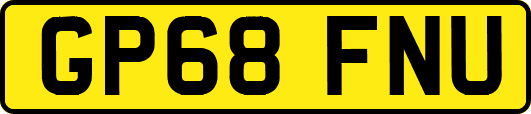 GP68 FNU